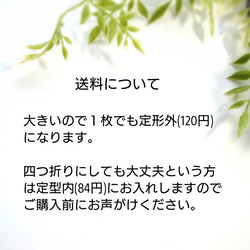 送料について

大きいので１枚でも定形外(120円)になります。

四つ折りにしても大丈夫という方は定型内(84円)にお入れしますのでご購入前にお声がけください。